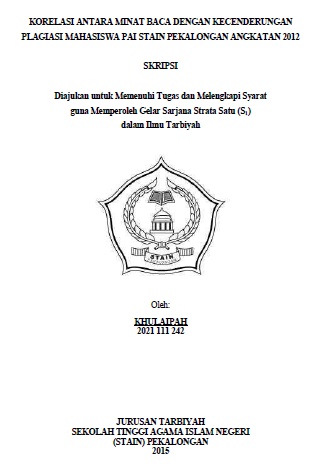 KORELASI ANTARA MINAT BACA DENGAN KECENDERUNGAN PLAGIASI MAHASISWA PAI STAIN PEKALONGAN ANGKATAN 2012

SKRIPSI

Diajukan untuk Memenuhi Tugas dan Melengkapi Syarat guna Memperoleh Gelar Sarjana Strata Satu ($S_1$) dalam Ilmu Tarbiyah

STAIN

Oleh:

KHULAIPAH
2021 111 242

JURUSAN TARBIYAH
SEKOLAH TINGGI AGAMA ISLAM NEGERI
(STAIN) PEKALONGAN
2015